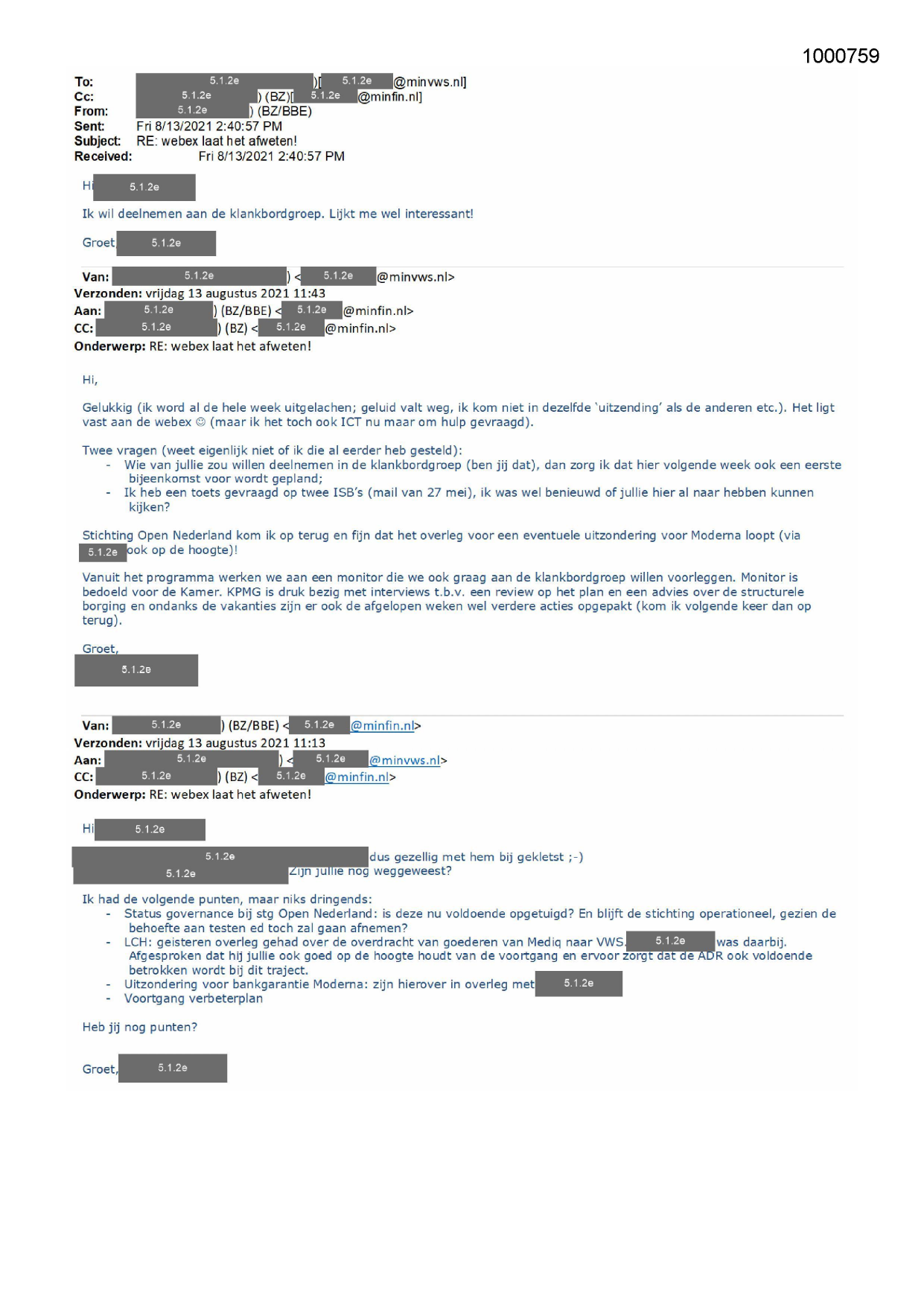 1000759

To: 5.1.2e )[ 5.1.2e @minvws.nl]
Cc: 5.1.2e ) (BZ)[ 5.1.2e @minfin.nl]
From: 5.1.2e ) (BZ/BBE)
Sent: Fri 8/13/2021 2:40:57 PM
Subject: RE: webex laat het afweten!
Received: Fri 8/13/2021 2:40:57 PM

Hi 5.1.2e

Ik wil deelnemen aan de klankbordgroep. Lijkt me wel interessant!

Groet, 5.1.2e

Van: 5.1.2e ) < 5.1.2e @minvws.nl>
Verzonden: vrijdag 13 augustus 2021 11:43
Aan: 5.1.2e ) (BZ/BBE) < 5.1.2e @minfin.nl>
CC: 5.1.2e ) (BZ) < 5.1.2e @minfin.nl>
Onderwerp: RE: webex laat het afweten!

Hi,

Gelukkig (ik word al de hele week uitgelachen; geluid valt weg, ik kom niet in dezelfde 'uitzending' als de anderen etc.). Het ligt vast aan de webex ☺ (maar ik het toch ook ICT nu maar om hulp gevraagd).

Twee vragen (weet eigenlijk niet of ik die al eerder heb gesteld):
- Wie van jullie zou willen deelnemen in de klankbordgroep (ben jij dat), dan zorg ik dat hier volgende week ook een eerste bijeenkomst voor wordt gepland;
- Ik heb een toets gevraagd op twee ISB's (mail van 27 mei), ik was wel benieuwd of jullie hier al naar hebben kunnen kijken?

Stichting Open Nederland kom ik op terug en fijn dat het overleg voor een eventuele uitzondering voor Moderna loopt (via 5.1.2e ook op de hoogte)!

Vanuit het programma werken we aan een monitor die we ook graag aan de klankbordgroep willen voorleggen. Monitor is bedoeld voor de Kamer. KPMG is druk bezig met interviews t.b.v. een review op het plan en een advies over de structurele borging en ondanks de vakanties zijn er ook de afgelopen weken wel verdere acties opgepakt (kom ik volgende keer dan op terug).

Groet,
5.1.2e

Van: 5.1.2e ) (BZ/BBE) < 5.1.2e @minfin.nl>
Verzonden: vrijdag 13 augustus 2021 11:13
Aan: 5.1.2e ) < 5.1.2e @minvws.nl>
CC: 5.1.2e ) (BZ) < 5.1.2e @minfin.nl>
Onderwerp: RE: webex laat het afweten!

Hi 5.1.2e

5.1.2e dus gezellig met hem bij gekletst ;-)
5.1.2e Zijn jullie nog weggeweest?

Ik had de volgende punten, maar niks dringends:
- Status governance bij stg Open Nederland: is deze nu voldoende opgetuigd? En blijft de stichting operationeel, gezien de behoefte aan testen ed toch zal gaan afnemen?
- LCH: geisteren overleg gehad over de overdracht van goederen van Mediq naar VWS. 5.1.2e was daarbij. Afgesproken dat hij jullie ook goed op de hoogte houdt van de voortgang en ervoor zorgt dat de ADR ook voldoende betrokken wordt bij dit traject.
- Uitzondering voor bankgarantie Moderna: zijn hierover in overleg met 5.1.2e
- Voortgang verbeterplan

Heb jij nog punten?

Groet, 5.1.2e